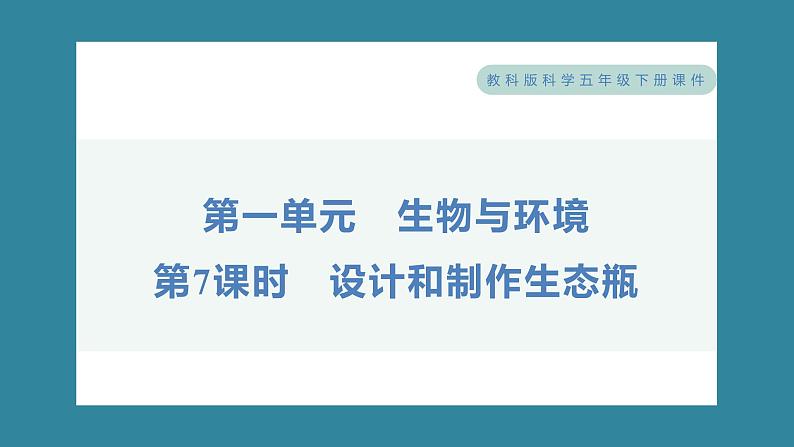 教科版科学五年级下册课件

第一单元　生物与环境

第7课时　设计和制作生态瓶